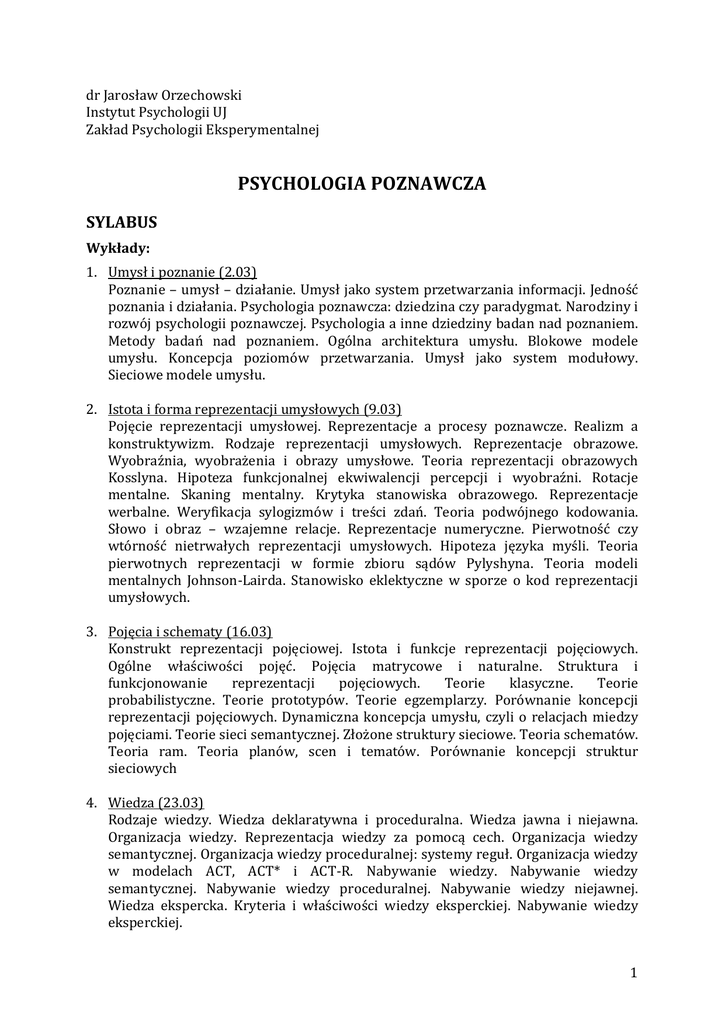 dr Jarosław Orzechowski
Instytut Psychologii UJ
Zakład Psychologii Eksperymentalnej

PSYCHOLOGIA POZNAWCZA

SYLABUS

Wykłady:

1. Umysł i poznanie (2.03)
Poznanie – umysł – działanie. Umysł jako system przetwarzania informacji. Jedność poznania i działania. Psychologia poznawcza: dziedzina czy paradygmat. Narodziny i rozwój psychologii poznawczej. Psychologia a inne dziedziny badan nad poznaniem. Metody badań nad poznaniem. Ogólna architektura umysłu. Blokowe modele umysłu. Koncepcja poziomów przetwarzania. Umysł jako system modułowy. Sieciowe modele umysłu.

2. Istota i forma reprezentacji umysłowych (9.03)
Pojęcie reprezentacji umysłowej. Reprezentacje a procesy poznawcze. Realizm a konstruktywizm. Rodzaje reprezentacji umysłowych. Reprezentacje obrazowe. Wyobraźnia, wyobrażenia i obrazy umysłowe. Teoria reprezentacji obrazowych Kosslyna. Hipoteza funkcjonalnej ekwiwalencji percepcji i wyobraźni. Rotacje mentalne. Skaning mentalny. Krytyka stanowiska obrazowego. Reprezentacje werbalne. Weryfikacja sylogizmów i treści zdań. Teoria podwójnego kodowania. Słowo i obraz – wzajemne relacje. Reprezentacje numeryczne. Pierwotność czy wtórność nietrwałych reprezentacji umysłowych. Hipoteza języka myśli. Teoria pierwotnych reprezentacji w formie zbioru sądów Pylyshyna. Teoria modeli mentalnych Johnson-Lairda. Stanowisko eklektyczne w sporze o kod reprezentacji umysłowych.

3. Pojęcia i schematy (16.03)
Konstrukt reprezentacji pojęciowej. Istota i funkcje reprezentacji pojęciowych. Ogólne właściwości pojęć. Pojęcia matrycowe i naturalne. Struktura i funkcjonowanie reprezentacji pojęciowych. Teorie klasyczne. Teorie probabilistyczne. Teorie prototypów. Teorie egzemplarzy. Porównanie koncepcji reprezentacji pojęciowych. Dynamiczna koncepcja umysłu, czyli o relacjach miedzy pojęciami. Teorie sieci semantycznej. Złożone struktury sieciowe. Teoria schematów. Teoria ram. Teoria planów, scen i tematów. Porównanie koncepcji struktur sieciowych

4. Wiedza (23.03)
Rodzaje wiedzy. Wiedza deklaratywna i proceduralna. Wiedza jawna i niejawna. Organizacja wiedzy. Reprezentacja wiedzy za pomocą cech. Organizacja wiedzy semantycznej. Organizacja wiedzy proceduralnej: systemy reguł. Organizacja wiedzy w modelach ACT, ACT* i ACT-R. Nabywanie wiedzy. Nabywanie wiedzy semantycznej. Nabywanie wiedzy proceduralnej. Nabywanie wiedzy niejawnej. Wiedza ekspercka. Kryteria i właściwości wiedzy eksperckiej. Nabywanie wiedzy eksperckiej.

1